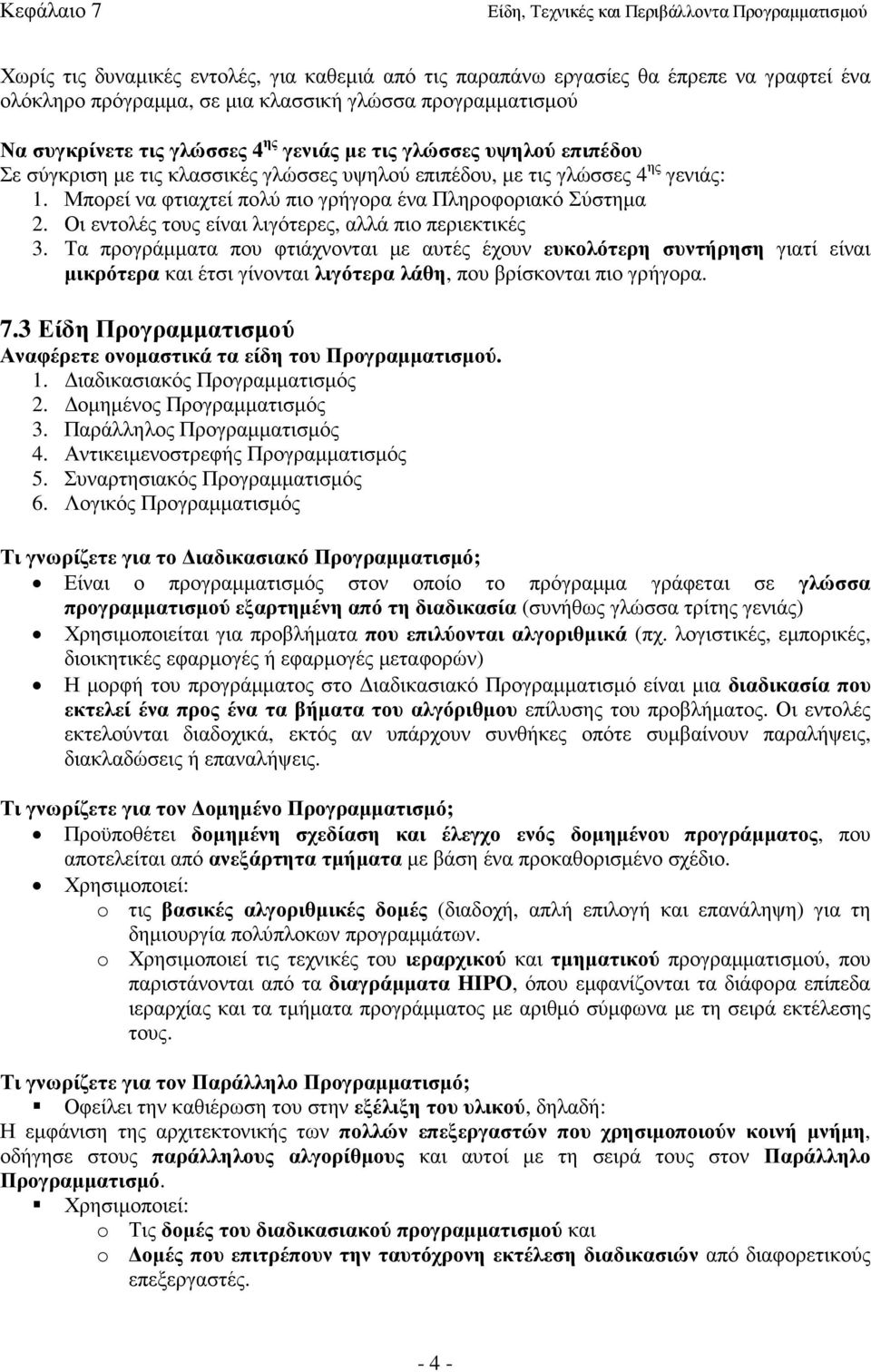 Κεφάλαιο 7 Είδη, Τεχνικές και Περιβάλλοντα Προγραμματισμού

Χωρίς τις δυναμικές εντολές, για καθεμιά από τις παραπάνω εργασίες θα έπρεπε να γραφτεί ένα ολόκληρο πρόγραμμα, σε μια κλασσική γλώσσα προγραμματισμού

Να συγκρίνετε τις γλώσσες 4$^{ης}$ γενιάς με τις γλώσσες υψηλού επιπέδου
Σε σύγκριση με τις κλασσικές γλώσσες υψηλού επιπέδου, με τις γλώσσες 4$^{ης}$ γενιάς:
1. Μπορεί να φτιαχτεί πολύ πιο γρήγορα ένα Πληροφοριακό Σύστημα
2. Οι εντολές τους είναι λιγότερες, αλλά πιο περιεκτικές
3. Τα προγράμματα που φτιάχνονται με αυτές έχουν ευκολότερη συντήρηση γιατί είναι μικρότερα και έτσι γίνονται λιγότερα λάθη, που βρίσκονται πιο γρήγορα.

7.3 Είδη Προγραμματισμού
Αναφέρετε ονομαστικά τα είδη του Προγραμματισμού.
1. Διαδικασιακός Προγραμματισμός
2. Δομημένος Προγραμματισμός
3. Παράλληλος Προγραμματισμός
4. Αντικειμενοστρεφής Προγραμματισμός
5. Συναρτησιακός Προγραμματισμός
6. Λογικός Προγραμματισμός

Τι γνωρίζετε για το Διαδικασιακό Προγραμματισμό;
• Είναι ο προγραμματισμός στον οποίο το πρόγραμμα γράφεται σε γλώσσα προγραμματισμού εξαρτημένη από τη διαδικασία (συνήθως γλώσσα τρίτης γενιάς)
• Χρησιμοποιείται για προβλήματα που επιλύονται αλγοριθμικά (πχ. λογιστικές, εμπορικές, διοικητικές εφαρμογές ή εφαρμογές μεταφορών)
• Η μορφή του προγράμματος στο Διαδικασιακό Προγραμματισμό είναι μια διαδικασία που εκτελεί ένα προς ένα τα βήματα του αλγόριθμου επίλυσης του προβλήματος. Οι εντολές εκτελούνται διαδοχικά, εκτός αν υπάρχουν συνθήκες οπότε συμβαίνουν παραλήψεις, διακλαδώσεις ή επαναλήψεις.

Τι γνωρίζετε για τον Δομημένο Προγραμματισμό;
• Προϋποθέτει δομημένη σχεδίαση και έλεγχο ενός δομημένου προγράμματος, που αποτελείται από ανεξάρτητα τμήματα με βάση ένα προκαθορισμένο σχέδιο.
• Χρησιμοποιεί:
o τις βασικές αλγοριθμικές δομές (διαδοχή, απλή επιλογή και επανάληψη) για τη δημιουργία πολύπλοκων προγραμμάτων.
o Χρησιμοποιεί τις τεχνικές του ιεραρχικού και τμηματικού προγραμματισμού, που παριστάνονται από τα διαγράμματα HIPO, όπου εμφανίζονται τα διάφορα επίπεδα ιεραρχίας και τα τμήματα προγράμματος με αριθμό σύμφωνα με τη σειρά εκτέλεσης τους.

Τι γνωρίζετε για τον Παράλληλο Προγραμματισμό;
▪ Οφείλει την καθιέρωση του στην εξέλιξη του υλικού, δηλαδή:
Η εμφάνιση της αρχιτεκτονικής των πολλών επεξεργαστών που χρησιμοποιούν κοινή μνήμη, οδήγησε στους παράλληλους αλγορίθμους και αυτοί με τη σειρά τους στον Παράλληλο Προγραμματισμό.
▪ Χρησιμοποιεί:
o Τις δομές του διαδικασιακού προγραμματισμού και
o Δομές που επιτρέπουν την ταυτόχρονη εκτέλεση διαδικασιών από διαφορετικούς επεξεργαστές.

- 4 -